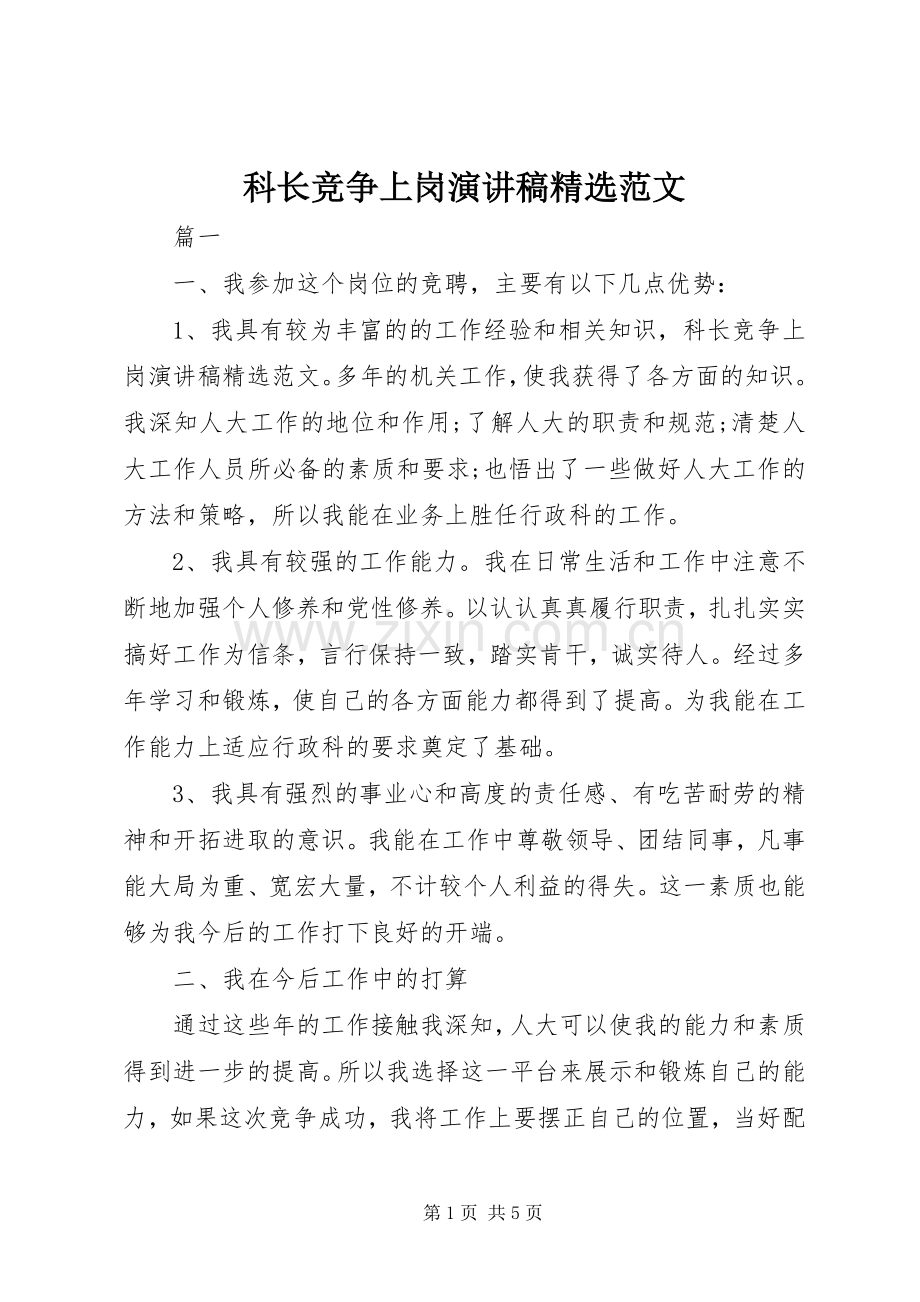 科长竞争上岗演讲稿精选范文

篇一

一、我参加这个岗位的竞聘，主要有以下几点优势：

1、我具有较为丰富的的工作经验和相关知识，科长竞争上岗演讲稿精选范文。多年的机关工作，使我获得了各方面的知识。我深知人大工作的地位和作用；了解人大的职责和规范；清楚人大工作人员所必备的素质和要求；也悟出了一些做好人大工作的方法和策略，所以我能在业务上胜任行政科的工作。

2、我具有较强的工作能力。我在日常生活和工作中注意不断地加强个人修养和党性修养。以认认真真履行职责，扎扎实实搞好工作为信条，言行保持一致，踏实肯干，诚实待人。经过多年学习和锻炼，使自己的各方面能力都得到了提高。为我能在工作能力上适应行政科的要求奠定了基础。

3、我具有强烈的事业心和高度的责任感、有吃苦耐劳的精神和开拓进取的意识。我能在工作中尊敬领导、团结同事，凡事能大局为重、宽宏大量，不计较个人利益的得失。这一素质也能够为我今后的工作打下良好的开端。

二、我在今后工作中的打算

通过这些年的工作接触我深知，人大可以使我的能力和素质得到进一步的提高。所以我选择这一平台来展示和锻炼自己的能力，如果这次竞争成功，我将工作上要摆正自己的位置，当好配

www.zixin.com.cn

第 1 页 共 5 页